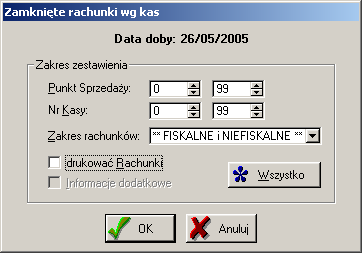 Zamknięte rachunki wg kas

Data doby: 26/05/2005

Zakres zestawienia

Punkt Sprzedaży: 0 99

Nr Kasy: 0 99

Zakres rachunków: ** FISKALNE i NIEFISKALNE **

drukować Rachunki

Informacje dodatkowe

Wszystko

OK

Anuluj